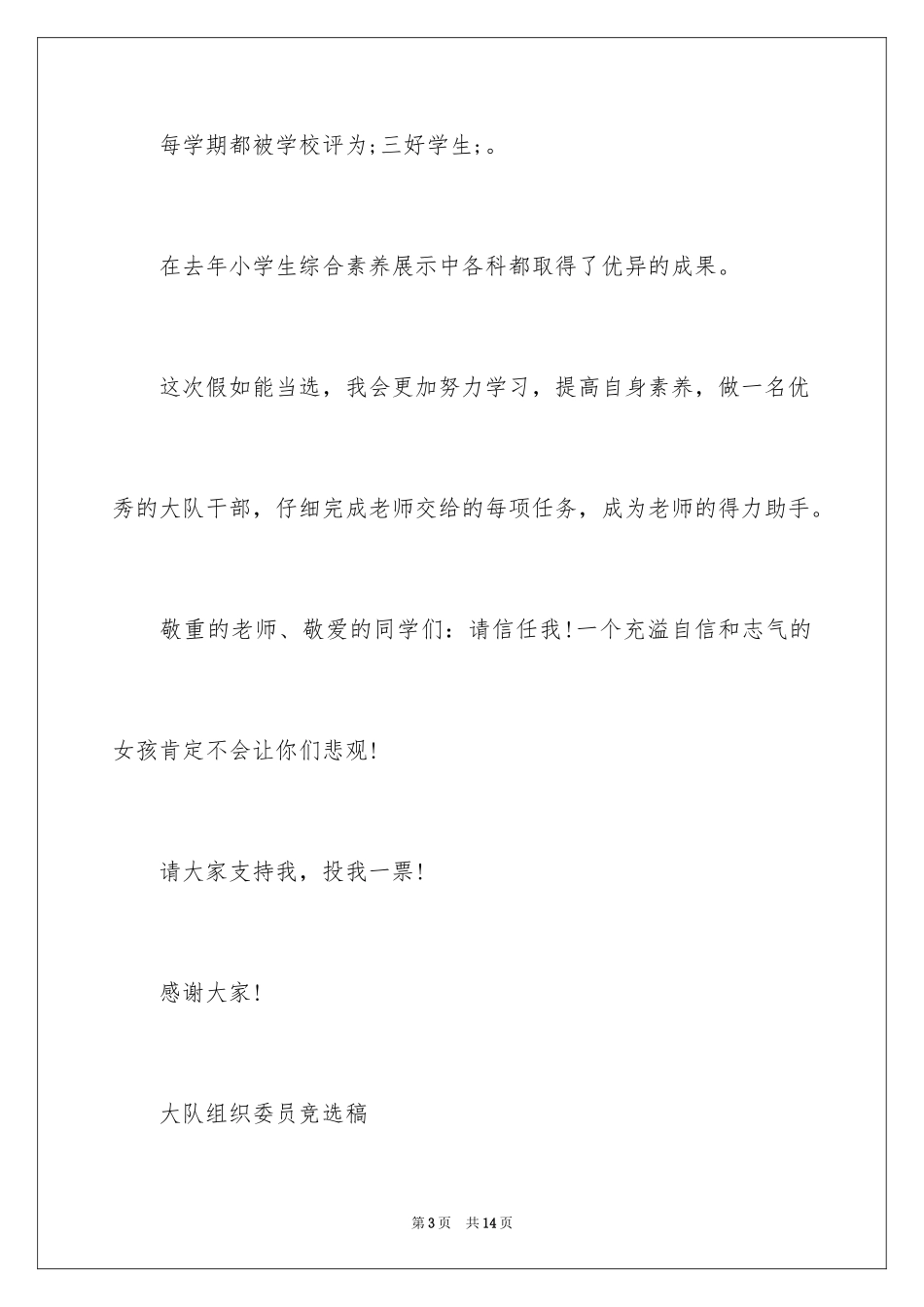 每学期都被学校评为;三好学生;。

在去年小学生综合素养展示中各科都取得了优异的成果。

这次假如能当选，我会更加努力学习，提高自身素养，做一名优秀的大队干部，仔细完成老师交给的每项任务，成为老师的得力助手。

敬重的老师、敬爱的同学们：请信任我!一个充溢自信和志气的女孩肯定不会让你们悲观!

请大家支持我，投我一票!

感谢大家!

大队组织委员竞选稿

第3页　共14页